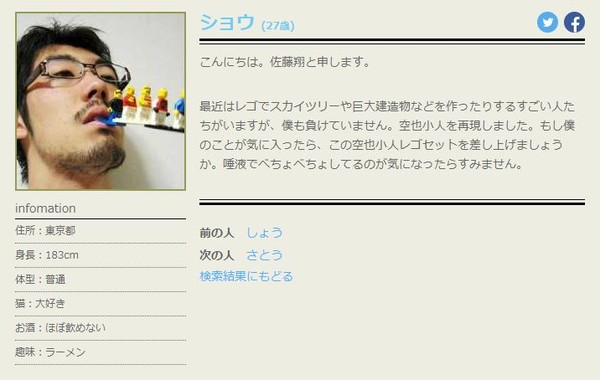 ショウ (27歳)

こんにちは。佐藤翔と申します。

最近はレゴでスカイツリーや巨大建造物などを作ったりするすごい人たちがいますが、僕も負けていません。空也小人を再現しました。もし僕のことが気に入ったら、この空也小人レゴセットを差し上げましょうか。唾液でべちょべちょしてるのが気になったらすみません。

前の人 しょう
次の人 さとう
検索結果にもどる

infomation
住所：東京都
身長：183cm
体型：普通
猫：大好き
お酒：ほぼ飲めない
趣味：ラーメン